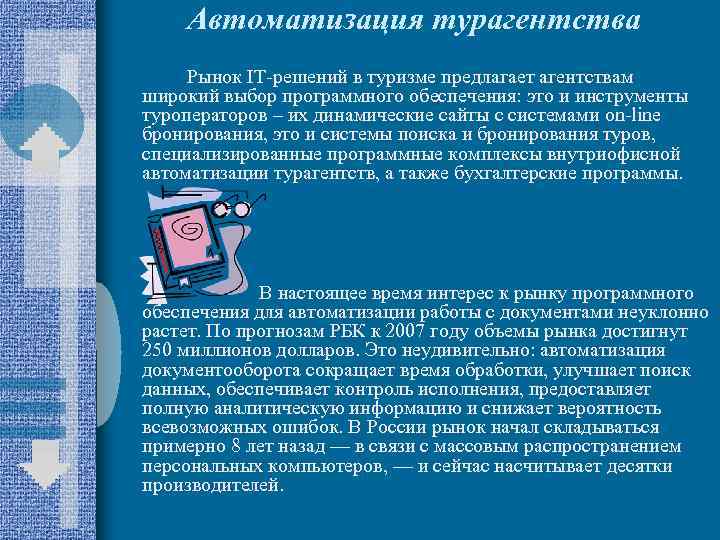 Автоматизация турагентства

Рынок IT-решений в туризме предлагает агентствам широкий выбор программного обеспечения: это и инструменты туроператоров – их динамические сайты с системами on-line бронирования, это и системы поиска и бронирования туров, специализированные программные комплексы внутриофисной автоматизации турагентств, а также бухгалтерские программы.

В настоящее время интерес к рынку программного обеспечения для автоматизации работы с документами неуклонно растет. По прогнозам РБК к 2007 году объемы рынка достигнут 250 миллионов долларов. Это неудивительно: автоматизация документооборота сокращает время обработки, улучшает поиск данных, обеспечивает контроль исполнения, предоставляет полную аналитическую информацию и снижает вероятность всевозможных ошибок. В России рынок начал складываться примерно 8 лет назад — в связи с массовым распространением персональных компьютеров, — и сейчас насчитывает десятки производителей.